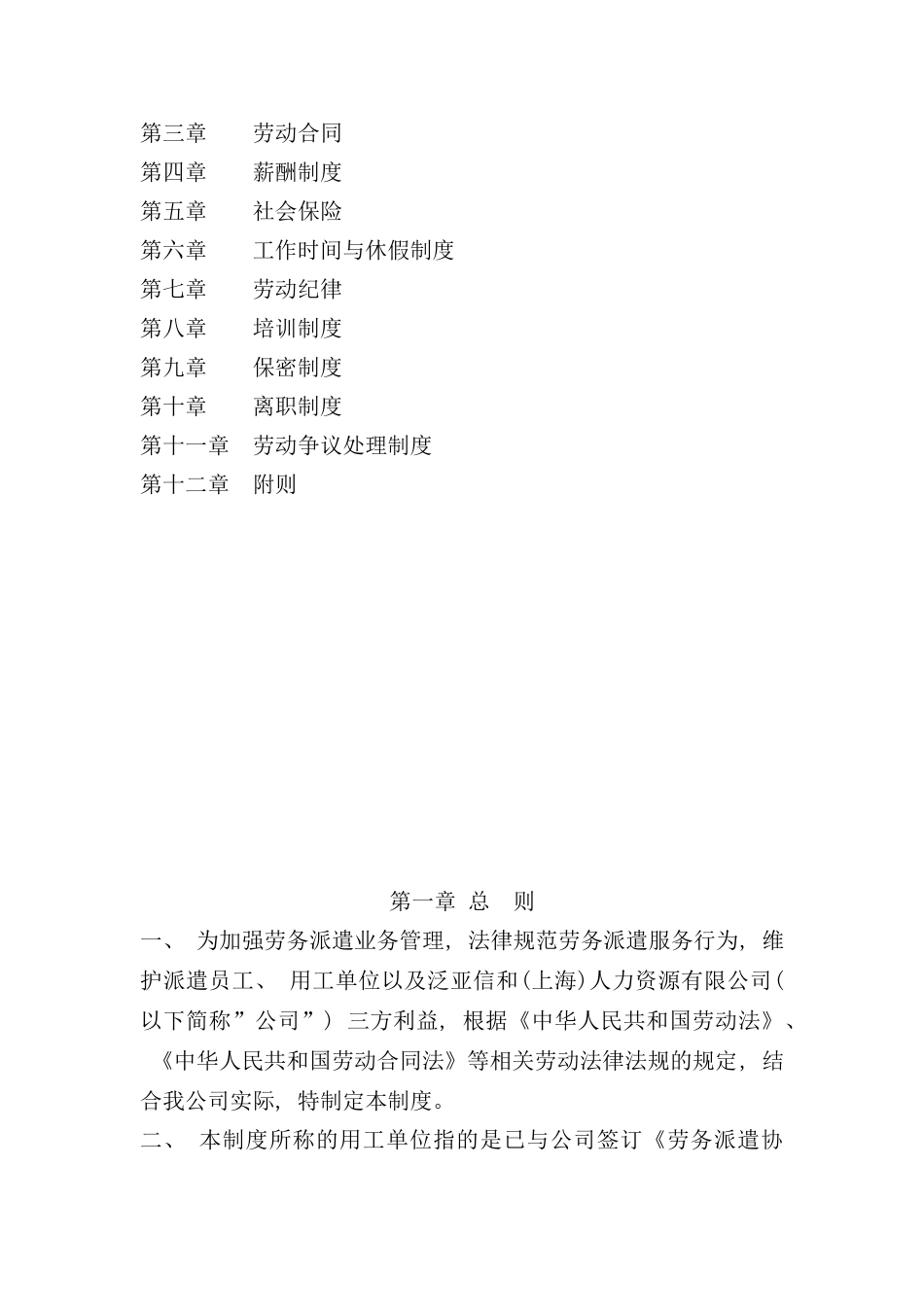 第三章　劳动合同
第四章　薪酬制度
第五章　社会保险
第六章　工作时间与休假制度
第七章　劳动纪律
第八章　培训制度
第九章　保密制度
第十章　离职制度
第十一章　劳动争议处理制度
第十二章　附则

第一章 总 则

一、 为加强劳务派遣业务管理，法律规范劳务派遣服务行为，维护派遣员工、 用工单位以及泛亚信和(上海)人力资源有限公司(以下简称”公司”) 三方利益，根据《中华人民共和国劳动法》、《中华人民共和国劳动合同法》等相关劳动法律法规的规定，结合我公司实际，特制定本制度。

二、 本制度所称的用工单位指的是已与公司签订《劳务派遣协